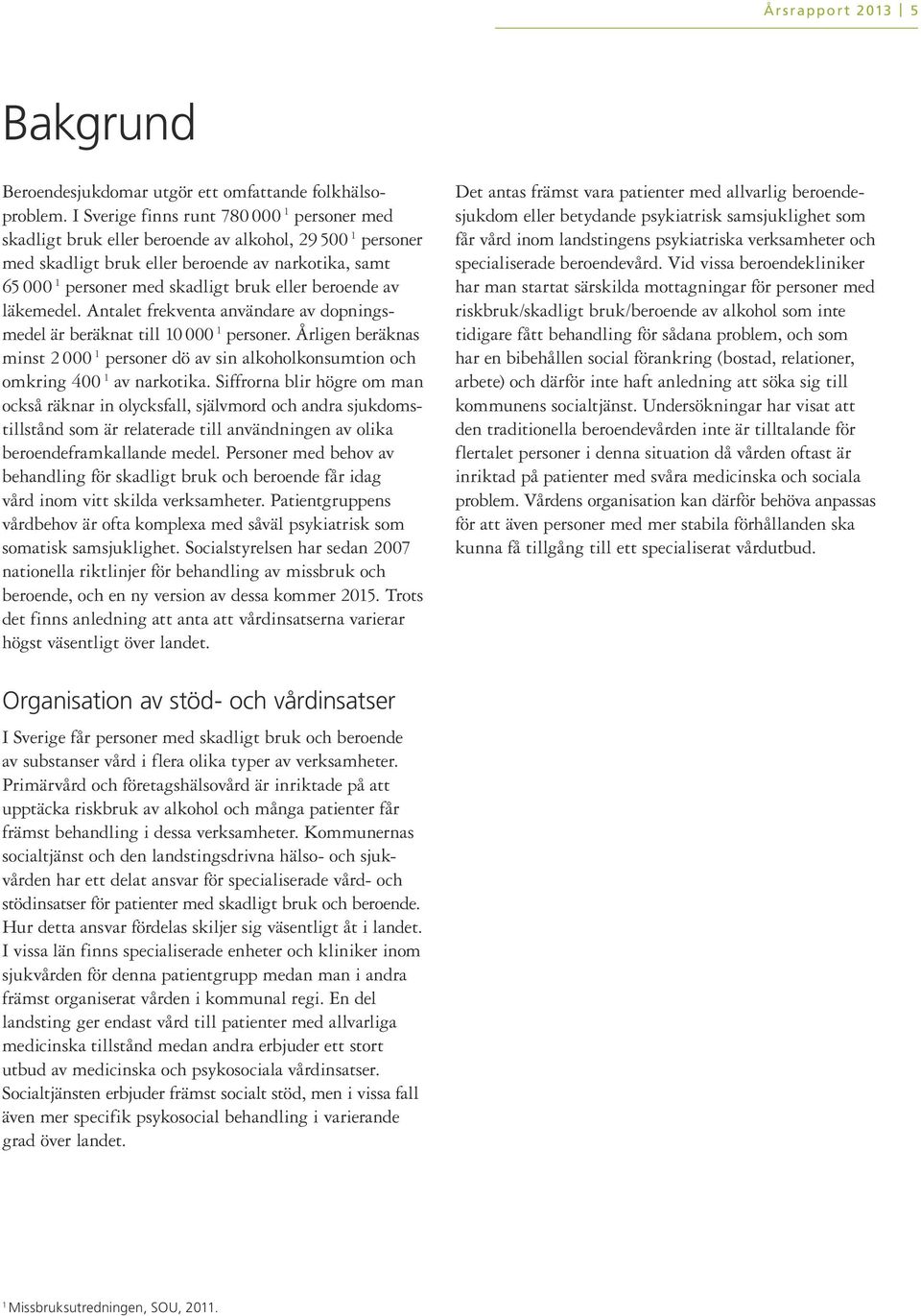 Årsrapport 2013 | 5

Bakgrund

Beroendesjukdomar utgör ett omfattande folkhälsoproblem. I Sverige finns runt 780 000 $^1$ personer med skadligt bruk eller beroende av alkohol, 29 500 $^1$ personer med skadligt bruk eller beroende av narkotika, samt 65 000 $^1$ personer med skadligt bruk eller beroende av läkemedel. Antalet frekventa användare av dopningsmedel är beräknat till 10 000 $^1$ personer. Årligen beräknas minst 2 000 $^1$ personer dö av sin alkoholkonsumtion och omkring 400 $^1$ av narkotika. Siffrorna blir högre om man också räknar in olycksfall, självmord och andra sjukdomstillstånd som är relaterade till användningen av olika beroendeframkallande medel. Personer med behov av behandling för skadligt bruk och beroende får idag vård inom vitt skilda verksamheter. Patientgruppens vårdbehov är ofta komplexa med såväl psykiatrisk som somatisk samsjuklighet. Socialstyrelsen har sedan 2007 nationella riktlinjer för behandling av missbruk och beroende, och en ny version av dessa kommer 2015. Trots det finns anledning att anta att vårdinsatserna varierar högst väsentligt över landet.

Organisation av stöd- och vårdinsatser

I Sverige får personer med skadligt bruk och beroende av substanser vård i flera olika typer av verksamheter. Primärvård och företagshälsovård är inriktade på att upptäcka riskbruk av alkohol och många patienter får främst behandling i dessa verksamheter. Kommunernas socialtjänst och den landstingsdrivna hälso- och sjukvården har ett delat ansvar för specialiserade vård- och stödinsatser för patienter med skadligt bruk och beroende. Hur detta ansvar fördelas skiljer sig väsentligt åt i landet. I vissa län finns specialiserade enheter och kliniker inom sjukvården för denna patientgrupp medan man i andra främst organiserat vården i kommunal regi. En del landsting ger endast vård till patienter med allvarliga medicinska tillstånd medan andra erbjuder ett stort utbud av medicinska och psykosociala vårdinsatser. Socialtjänsten erbjuder främst socialt stöd, men i vissa fall även mer specifik psykosocial behandling i varierande grad över landet.

Det antas främst vara patienter med allvarlig beroendesjukdom eller betydande psykiatrisk samsjuklighet som får vård inom landstingens psykiatriska verksamheter och specialiserade beroendevård. Vid vissa beroendekliniker har man startat särskilda mottagningar för personer med riskbruk/skadligt bruk/beroende av alkohol som inte tidigare fått behandling för sådana problem, och som har en bibehållen social förankring (bostad, relationer, arbete) och därför inte haft anledning att söka sig till kommunens socialtjänst. Undersökningar har visat att den traditionella beroendevården inte är tilltalande för flertalet personer i denna situation då vården oftast är inriktad på patienter med svåra medicinska och sociala problem. Vårdens organisation kan därför behöva anpassas för att även personer med mer stabila förhållanden ska kunna få tillgång till ett specialiserat vårdutbud.

$^1$ Missbruksutredningen, SOU, 2011.